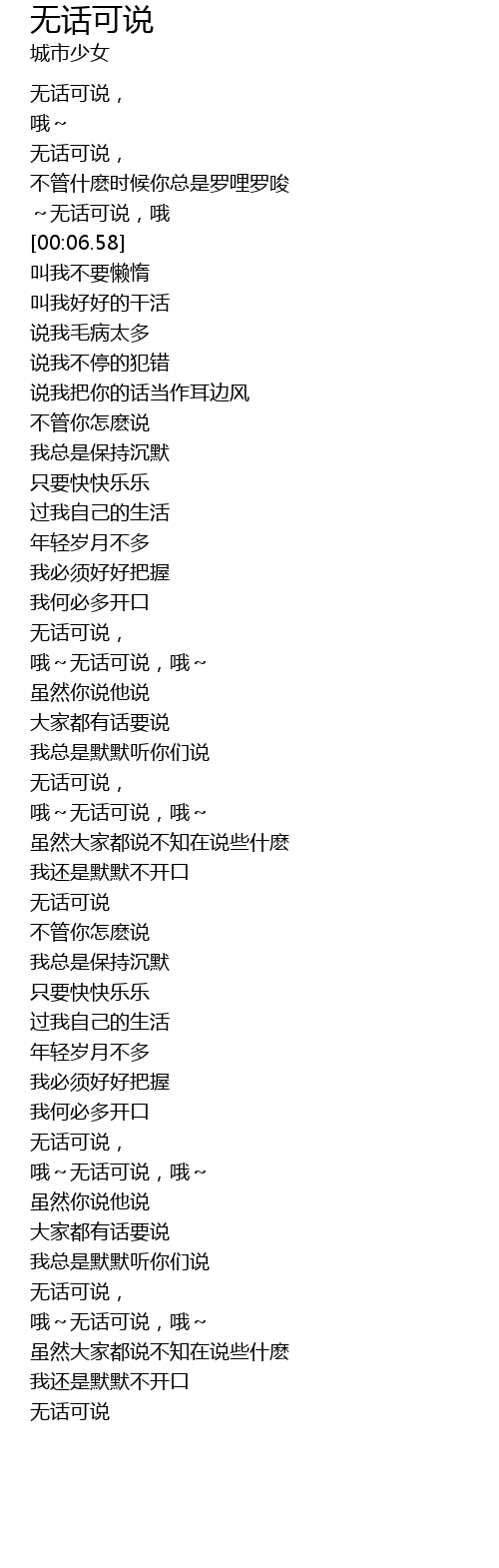 无话可说
城市少女

无话可说，
哦~
无话可说，
不管什麽时候你总是罗哩罗唆
~无话可说，哦
[00:06.58]
叫我不要懒惰
叫我好好的干活
说我毛病太多
说我不停的犯错
说我把你的话当作耳边风
不管你怎麽说
我总是保持沉默
只要快快乐乐
过我自己的生活
年轻岁月不多
我必须好好把握
我何必多开口
无话可说，
哦~无话可说，哦~
虽然你说他说
大家都有话要说
我总是默默听你们说
无话可说，
哦~无话可说，哦~
虽然大家都说不知在说些什麽
我还是默默不开口
无话可说
不管你怎麽说
我总是保持沉默
只要快快乐乐
过我自己的生活
年轻岁月不多
我必须好好把握
我何必多开口
无话可说，
哦~无话可说，哦~
虽然你说他说
大家都有话要说
我总是默默听你们说
无话可说，
哦~无话可说，哦~
虽然大家都说不知在说些什麽
我还是默默不开口
无话可说